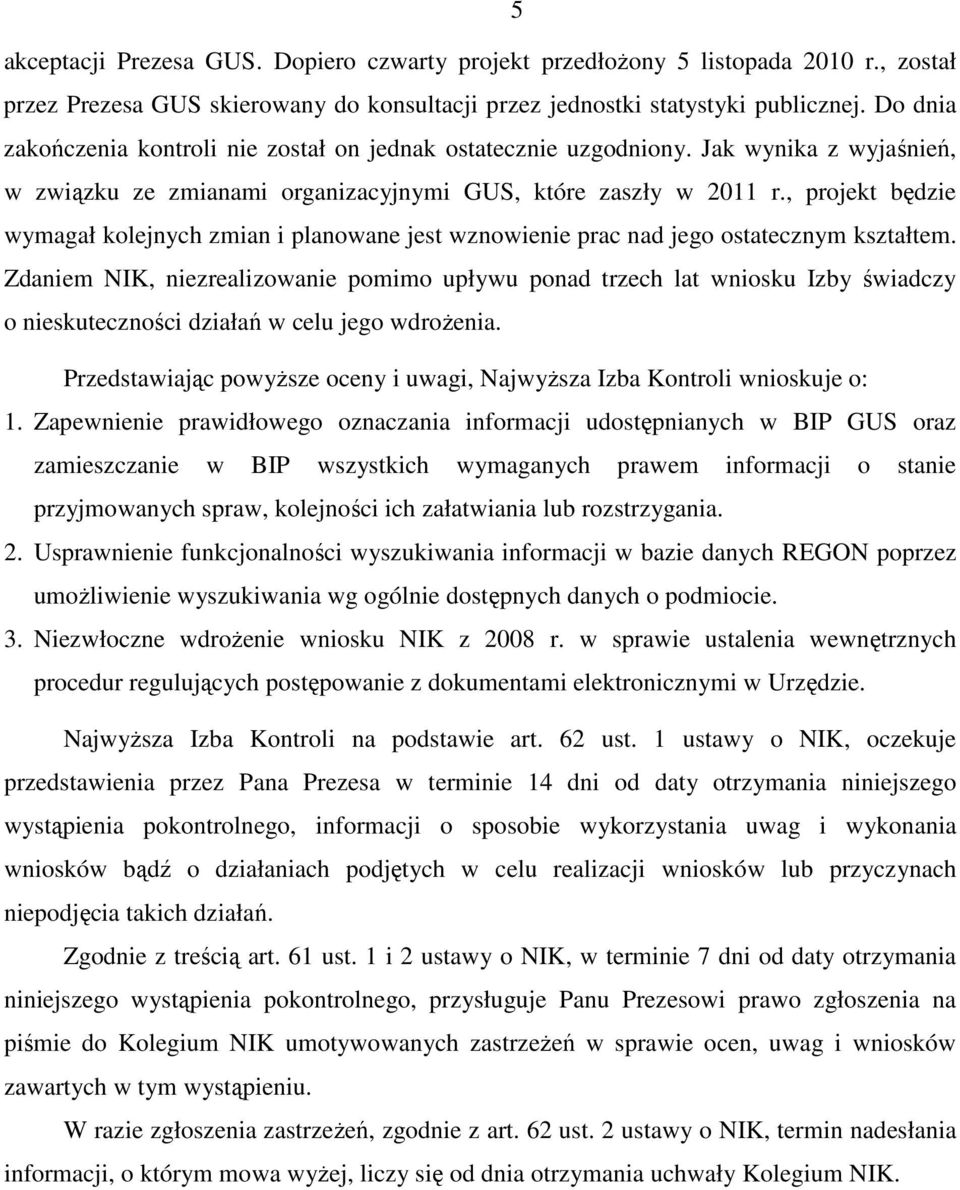 5

akceptacji Prezesa GUS. Dopiero czwarty projekt przedłożony 5 listopada 2010 r., został przez Prezesa GUS skierowany do konsultacji przez jednostki statystyki publicznej. Do dnia zakończenia kontroli nie został on jednak ostatecznie uzgodniony. Jak wynika z wyjaśnień, w związku ze zmianami organizacyjnymi GUS, które zaszły w 2011 r., projekt będzie wymagał kolejnych zmian i planowane jest wznowienie prac nad jego ostatecznym kształtem. Zdaniem NIK, niezrealizowanie pomimo upływu ponad trzech lat wniosku Izby świadczy o nieskuteczności działań w celu jego wdrożenia.

Przedstawiając powyższe oceny i uwagi, Najwyższa Izba Kontroli wnioskuje o:

1. Zapewnienie prawidłowego oznaczania informacji udostępnianych w BIP GUS oraz zamieszczanie w BIP wszystkich wymaganych prawem informacji o stanie przyjmowanych spraw, kolejności ich załatwiania lub rozstrzygania.

2. Usprawnienie funkcjonalności wyszukiwania informacji w bazie danych REGON poprzez umożliwienie wyszukiwania wg ogólnie dostępnych danych o podmiocie.

3. Niezwłoczne wdrożenie wniosku NIK z 2008 r. w sprawie ustalenia wewnętrznych procedur regulujących postępowanie z dokumentami elektronicznymi w Urzędzie.

Najwyższa Izba Kontroli na podstawie art. 62 ust. 1 ustawy o NIK, oczekuje przedstawienia przez Pana Prezesa w terminie 14 dni od daty otrzymania niniejszego wystąpienia pokontrolnego, informacji o sposobie wykorzystania uwag i wykonania wniosków bądź o działaniach podjętych w celu realizacji wniosków lub przyczynach niepodjęcia takich działań.

Zgodnie z treścią art. 61 ust. 1 i 2 ustawy o NIK, w terminie 7 dni od daty otrzymania niniejszego wystąpienia pokontrolnego, przysługuje Panu Prezesowi prawo zgłoszenia na piśmie do Kolegium NIK umotywowanych zastrzeżeń w sprawie ocen, uwag i wniosków zawartych w tym wystąpieniu.

W razie zgłoszenia zastrzeżeń, zgodnie z art. 62 ust. 2 ustawy o NIK, termin nadesłania informacji, o którym mowa wyżej, liczy się od dnia otrzymania uchwały Kolegium NIK.